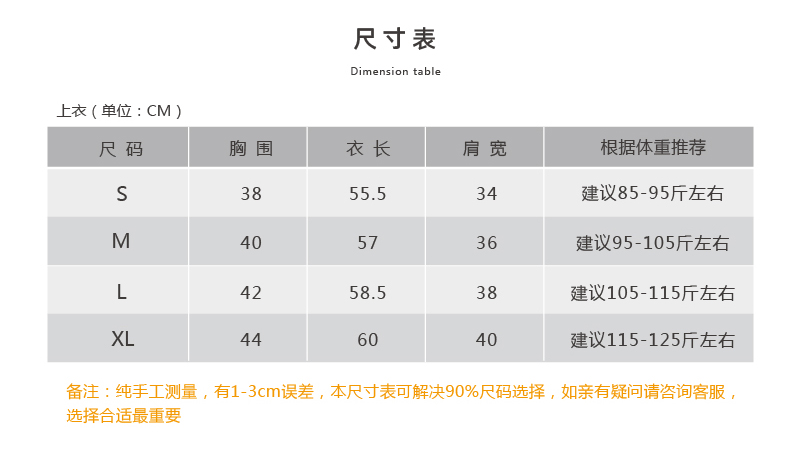 尺寸表

Dimension table

上衣（单位：CM）

| 尺码 | 胸围 | 衣长 | 肩宽 | 根据体重推荐 |
|---|---|---|---|---|
| S | 38 | 55.5 | 34 | 建议85-95斤左右 |
| M | 40 | 57 | 36 | 建议95-105斤左右 |
| L | 42 | 58.5 | 38 | 建议105-115斤左右 |
| XL | 44 | 60 | 40 | 建议115-125斤左右 |

备注：纯手工测量，有1-3cm误差，本尺寸表可解决90%尺码选择，如亲有疑问请咨询客服，选择合适最重要